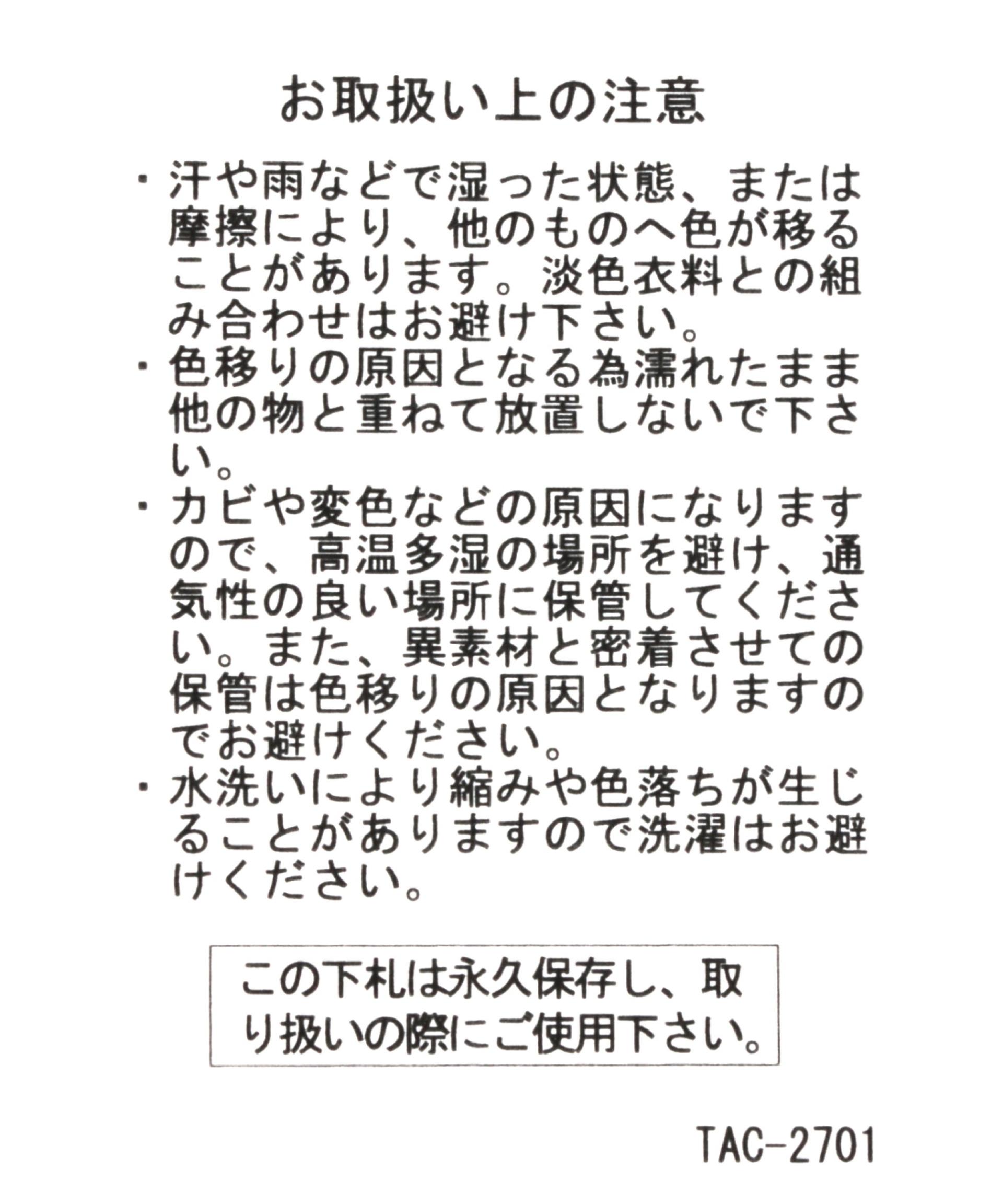 お取扱い上の注意

・汗や雨などで湿った状態、または摩擦により、他のものへ色が移ることがあります。淡色衣料との組み合わせはお避け下さい。

・色移りの原因となる為濡れたまま他の物と重ねて放置しないで下さい。

・カビや変色などの原因になりますので、高温多湿の場所を避け、通気性の良い場所に保管してください。また、異素材と密着させての保管は色移りの原因となりますのでお避けください。

・水洗いにより縮みや色落ちが生じることがありますので洗濯はお避けください。

この下札は永久保存し、取り扱いの際にご使用下さい。

TAC-2701